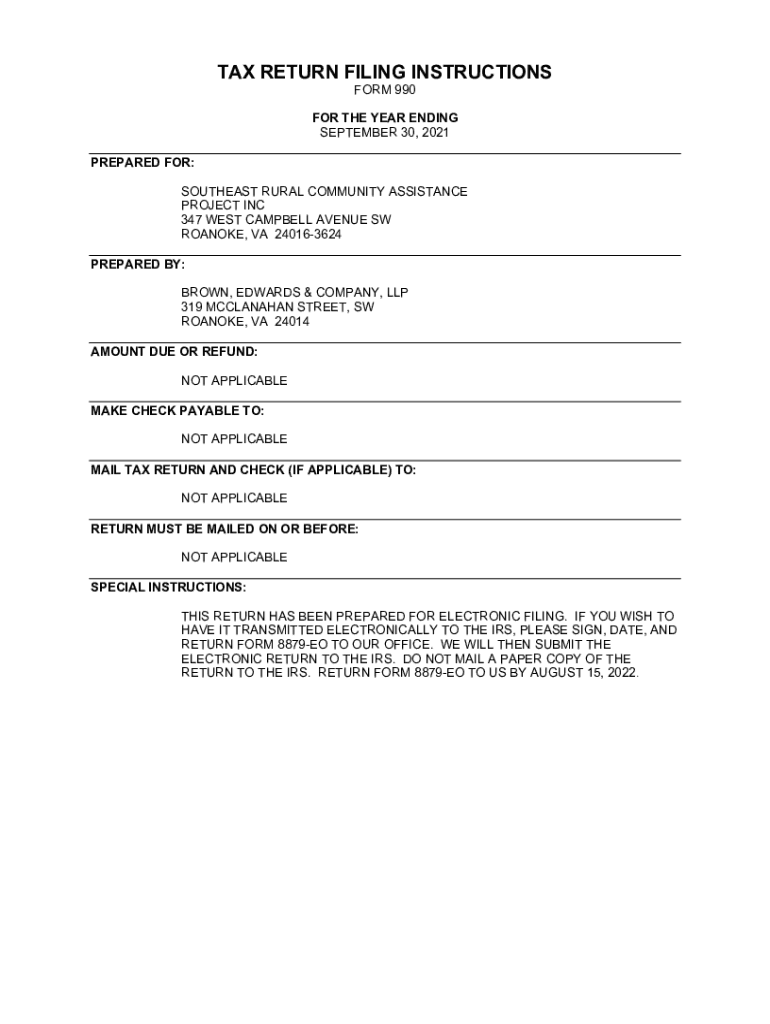 TAX RETURN FILING INSTRUCTIONS
FORM 990

FOR THE YEAR ENDING
SEPTEMBER 30, 2021

PREPARED FOR:

SOUTHEAST RURAL COMMUNITY ASSISTANCE PROJECT INC
347 WEST CAMPBELL AVENUE SW
ROANOKE, VA 24016-3624

PREPARED BY:

BROWN, EDWARDS & COMPANY, LLP
319 MCCLANAHAN STREET, SW
ROANOKE, VA 24014

AMOUNT DUE OR REFUND:

NOT APPLICABLE

MAKE CHECK PAYABLE TO:

NOT APPLICABLE

MAIL TAX RETURN AND CHECK (IF APPLICABLE) TO:

NOT APPLICABLE

RETURN MUST BE MAILED ON OR BEFORE:

NOT APPLICABLE

SPECIAL INSTRUCTIONS:

THIS RETURN HAS BEEN PREPARED FOR ELECTRONIC FILING. IF YOU WISH TO HAVE IT TRANSMITTED ELECTRONICALLY TO THE IRS, PLEASE SIGN, DATE, AND RETURN FORM 8879-EO TO OUR OFFICE. WE WILL THEN SUBMIT THE ELECTRONIC RETURN TO THE IRS. DO NOT MAIL A PAPER COPY OF THE RETURN TO THE IRS. RETURN FORM 8879-EO TO US BY AUGUST 15, 2022.